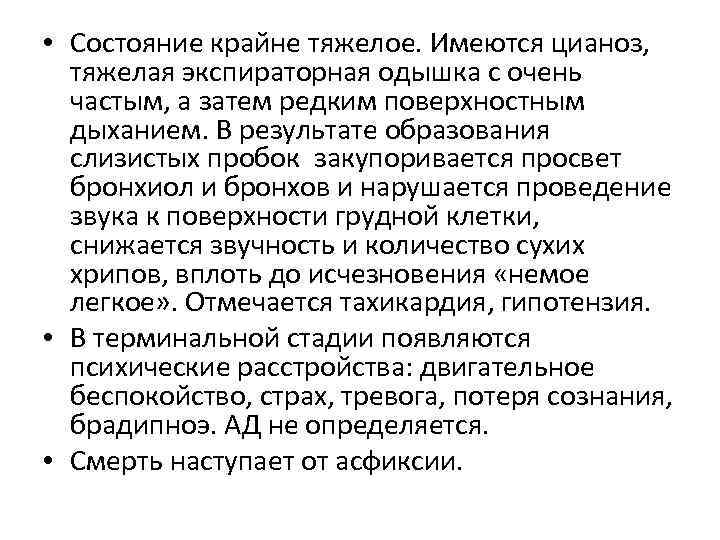 • Состояние крайне тяжелое. Имеются цианоз, тяжелая экспираторная одышка с очень частым, а затем редким поверхностным дыханием. В результате образования слизистых пробок закупоривается просвет бронхиол и бронхов и нарушается проведение звука к поверхности грудной клетки, снижается звучность и количество сухих хрипов, вплоть до исчезновения «немое легкое». Отмечается тахикардия, гипотензия.
• В терминальной стадии появляются психические расстройства: двигательное беспокойство, страх, тревога, потеря сознания, брадипноэ. АД не определяется.
• Смерть наступает от асфиксии.